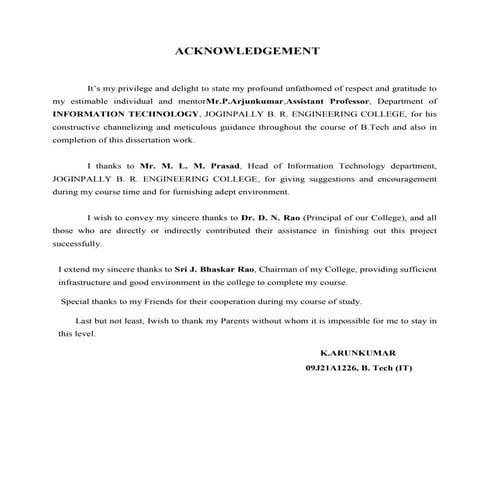 ACKNOWLEDGEMENT

It's my privilege and delight to state my profound unfathomed of respect and gratitude to my estimable individual and mentorMr.P.Arjunkumar,Assistant Professor, Department of INFORMATION TECHNOLOGY, JOGINPALLY B. R. ENGINEERING COLLEGE, for his constructive channelizing and meticulous guidance throughout the course of B.Tech and also in completion of this dissertation work.

I thanks to Mr. M. L. M. Prasad, Head of Information Technology department, JOGINPALLY B. R. ENGINEERING COLLEGE, for giving suggestions and encouragement during my course time and for furnishing adept environment.

I wish to convey my sincere thanks to Dr. D. N. Rao (Principal of our College), and all those who are directly or indirectly contributed their assistance in finishing out this project successfully.

I extend my sincere thanks to Sri J. Bhaskar Rao, Chairman of my College, providing sufficient infrastructure and good environment in the college to complete my course.

Special thanks to my Friends for their cooperation during my course of study.

Last but not least, Iwish to thank my Parents without whom it is impossible for me to stay in this level.

K.ARUNKUMAR

09J21A1226, B. Tech (IT)